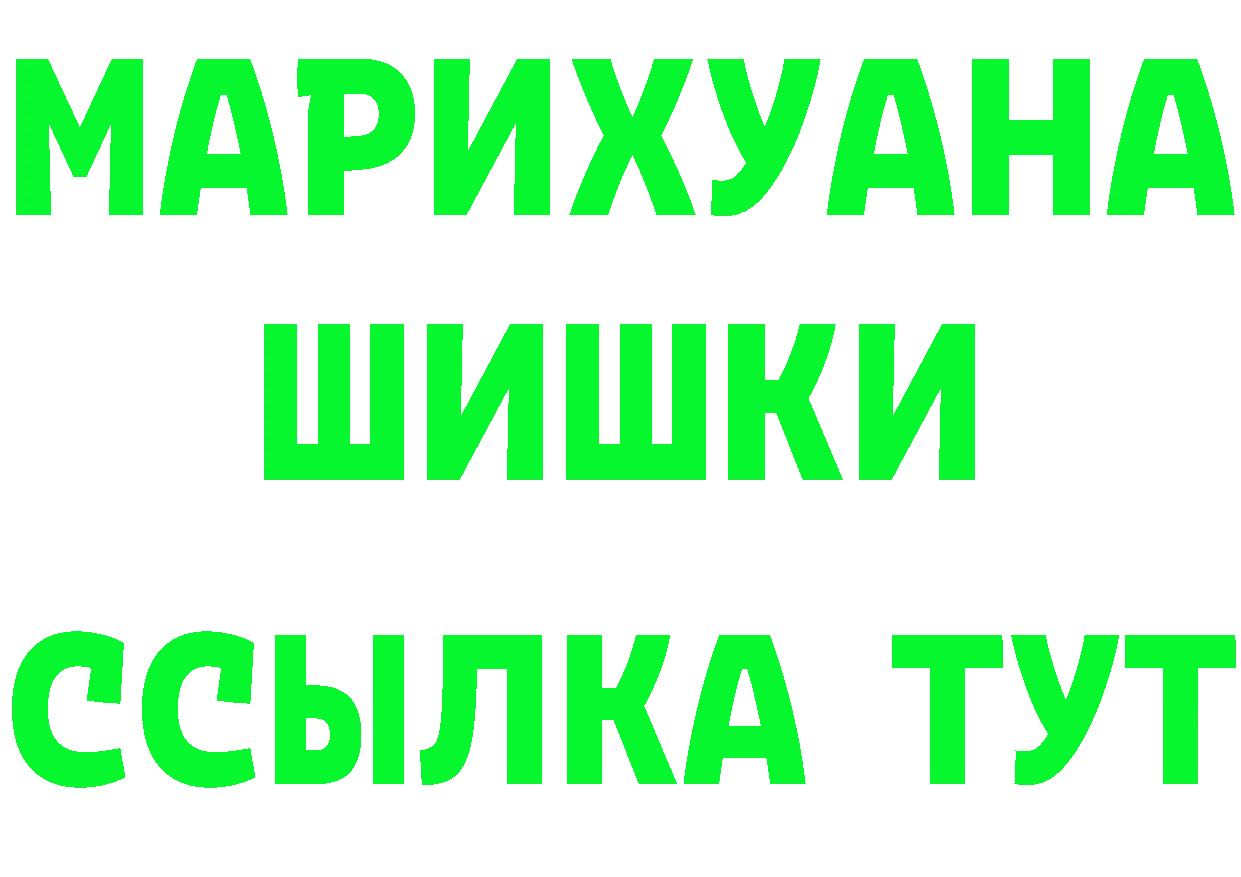 МАРИХУАНА
ШИШКИ
ССЫЛКА ТУТ